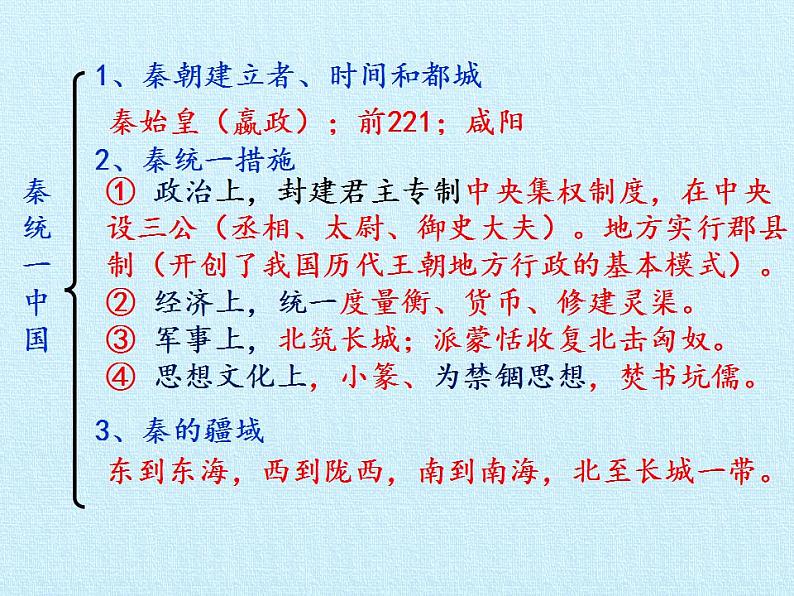 秦统一中国

1、秦朝建立者、时间和都城

秦始皇（嬴政）；前221；咸阳

2、秦统一措施

① 政治上，封建君主专制中央集权制度，在中央设三公（丞相、太尉、御史大夫）。地方实行郡县制（开创了我国历代王朝地方行政的基本模式）。

② 经济上，统一度量衡、货币、修建灵渠。

③ 军事上，北筑长城；派蒙恬收复北击匈奴。

④ 思想文化上，小篆、为禁锢思想，焚书坑儒。

3、秦的疆域

东到东海，西到陇西，南到南海，北至长城一带。